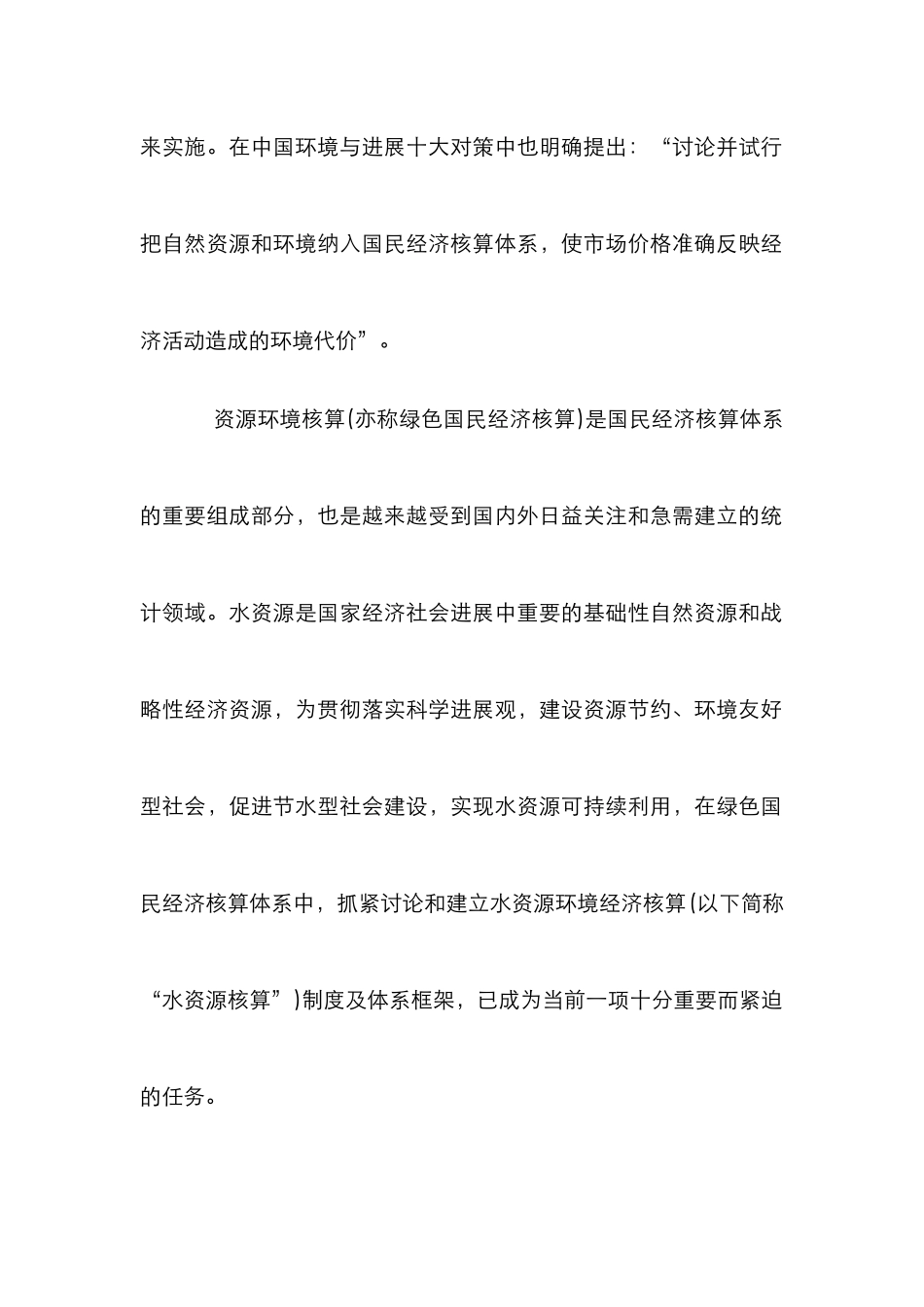 来实施。在中国环境与进展十大对策中也明确提出：“讨论并试行把自然资源和环境纳入国民经济核算体系，使市场价格准确反映经济活动造成的环境代价”。

资源环境核算(亦称绿色国民经济核算)是国民经济核算体系的重要组成部分，也是越来越受到国内外日益关注和急需建立的统计领域。水资源是国家经济社会进展中重要的基础性自然资源和战略性经济资源，为贯彻落实科学进展观，建设资源节约、环境友好型社会，促进节水型社会建设，实现水资源可持续利用，在绿色国民经济核算体系中，抓紧讨论和建立水资源环境经济核算(以下简称“水资源核算”)制度及体系框架，已成为当前一项十分重要而紧迫的任务。